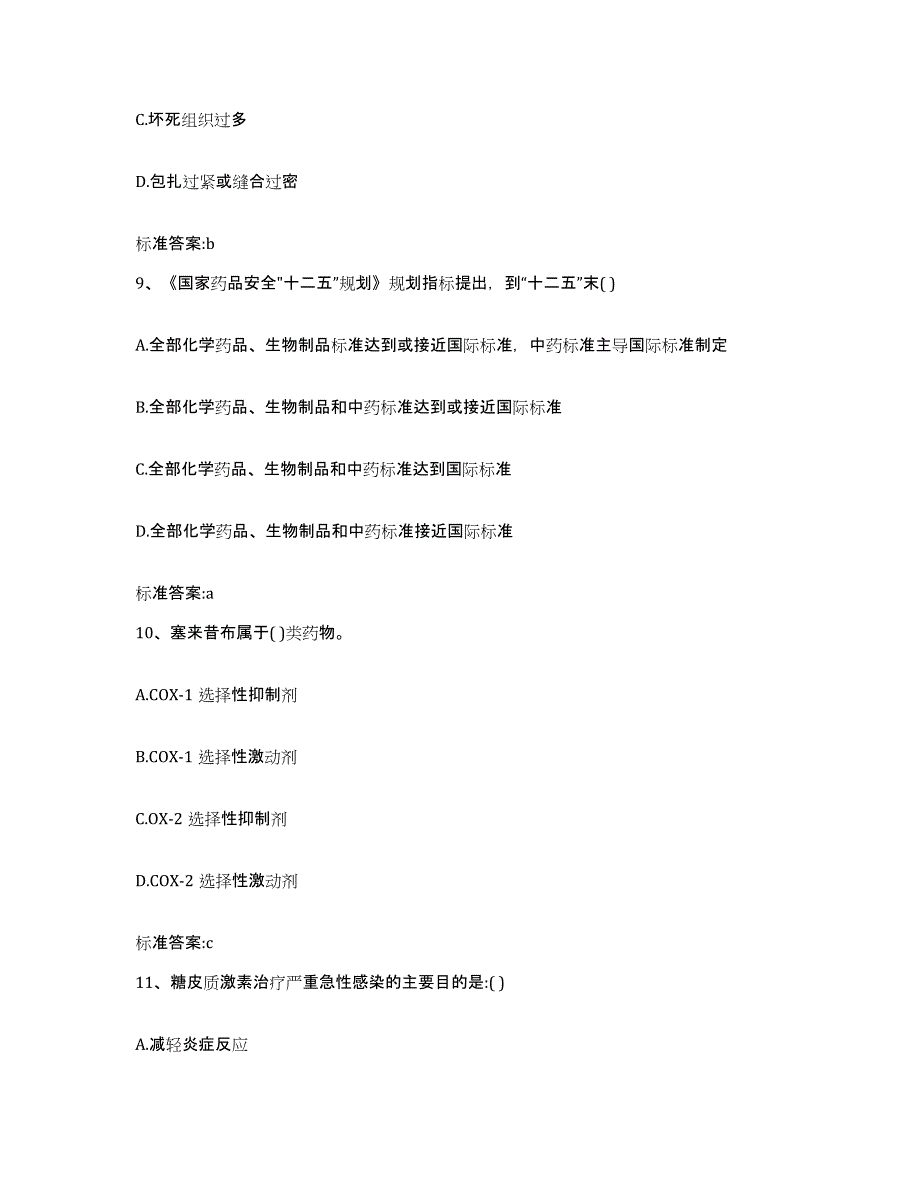 C.坏死组织过多

D.包扎过紧或缝合过密

标准答案:b

9、《国家药品安全"十二五"规划》规划指标提出，到"十二五"末( )

A.全部化学药品、生物制品标准达到或接近国际标准，中药标准主导国际标准制定

B.全部化学药品、生物制品和中药标准达到或接近国际标准

C.全部化学药品、生物制品和中药标准达到国际标准

D.全部化学药品、生物制品和中药标准接近国际标准

标准答案:a

10、塞来昔布属于( )类药物。

A.COX-1 选择性抑制剂

B.COX-1 选择性激动剂

C.OX-2 选择性抑制剂

D.COX-2 选择性激动剂

标准答案:c

11、糖皮质激素治疗严重急性感染的主要目的是:( )

A.减轻炎症反应